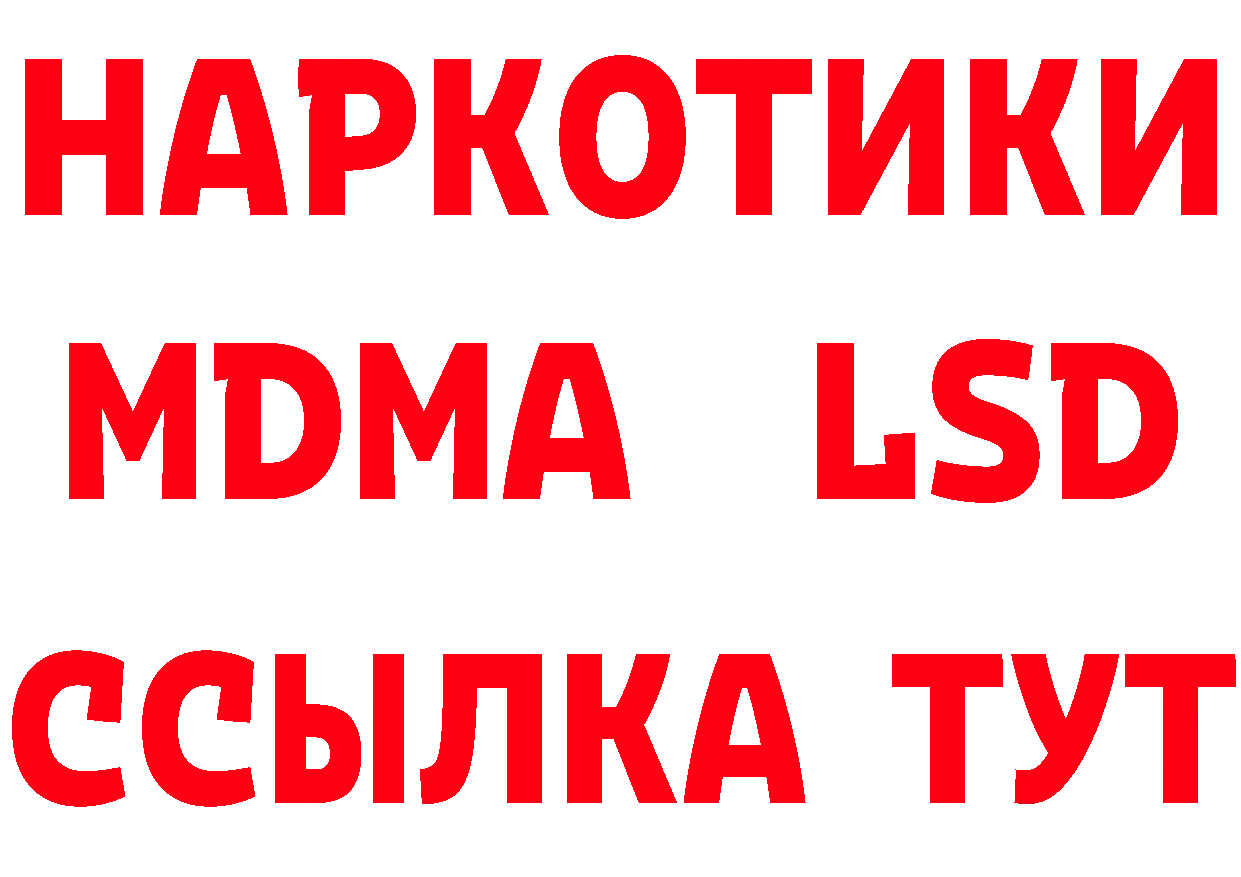 НАРКОТИКИ
MDMA LSD
ССЫЛКА ТУТ